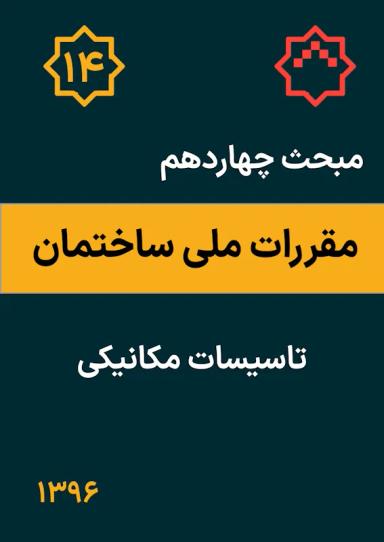 ۱۴

مبحث چهاردهم

مقررات ملی ساختمان

تاسیسات مکانیکی

۱۳۹۶